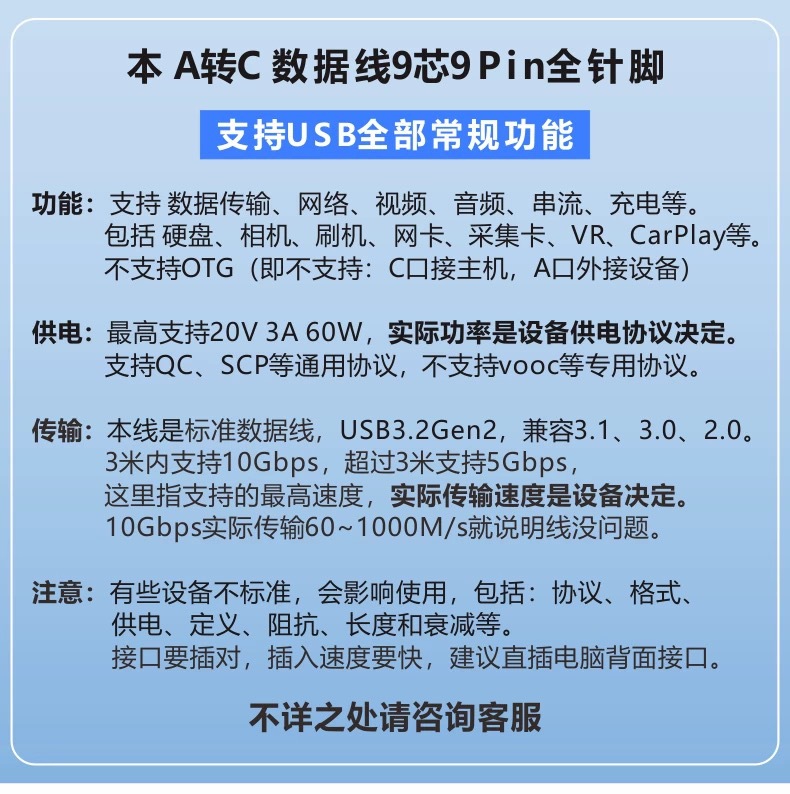 本 A转C 数据线9芯9Pin全针脚

支持USB全部常规功能

功能：支持 数据传输、网络、视频、音频、串流、充电等。
包括 硬盘、相机、刷机、网卡、采集卡、VR、CarPlay等。
不支持OTG（即不支持：C口接主机，A口外接设备）

供电：最高支持20V 3A 60W，实际功率是设备供电协议决定。
支持QC、SCP等通用协议，不支持vooc等专用协议。

传输：本线是标准数据线，USB3.2Gen2，兼容3.1、3.0、2.0。
3米内支持10Gbps，超过3米支持5Gbps，
这里指支持的最高速度，实际传输速度是设备决定。
10Gbps实际传输60~1000M/s就说明线没问题。

注意：有些设备不标准，会影响使用，包括：协议、格式、
供电、定义、阻抗、长度和衰减等。
接口要插对，插入速度要快，建议直插电脑背面接口。

不详之处请咨询客服